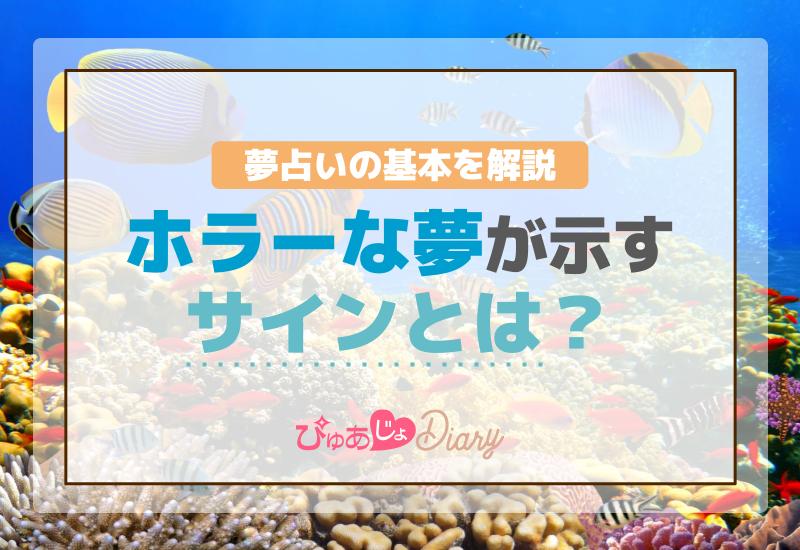 夢占いの基本を解説

ホラーな夢が示すサインとは？

ぴゅあじょDiary